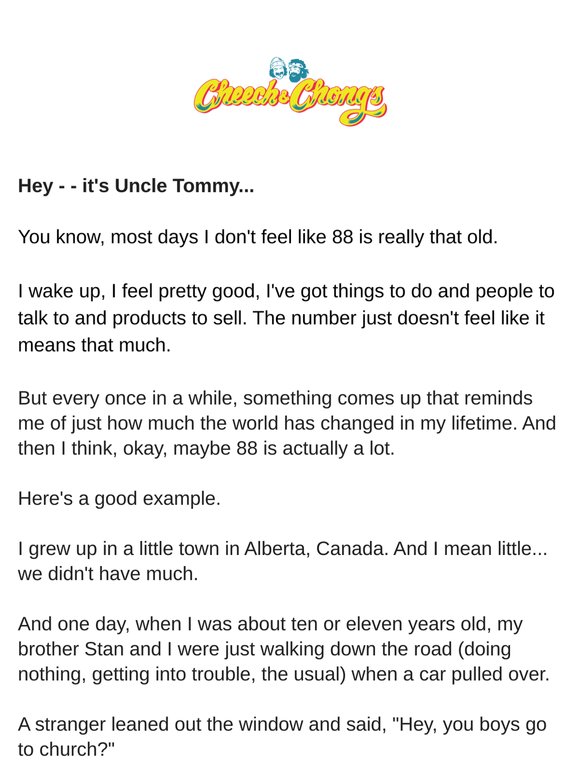 Cheech & Chong's

Hey - - it's Uncle Tommy...

You know, most days I don't feel like 88 is really that old.

I wake up, I feel pretty good, I've got things to do and people to talk to and products to sell. The number just doesn't feel like it means that much.

But every once in a while, something comes up that reminds me of just how much the world has changed in my lifetime. And then I think, okay, maybe 88 is actually a lot.

Here's a good example.

I grew up in a little town in Alberta, Canada. And I mean little... we didn't have much.

And one day, when I was about ten or eleven years old, my brother Stan and I were just walking down the road (doing nothing, getting into trouble, the usual) when a car pulled over.

A stranger leaned out the window and said, "Hey, you boys go to church?"